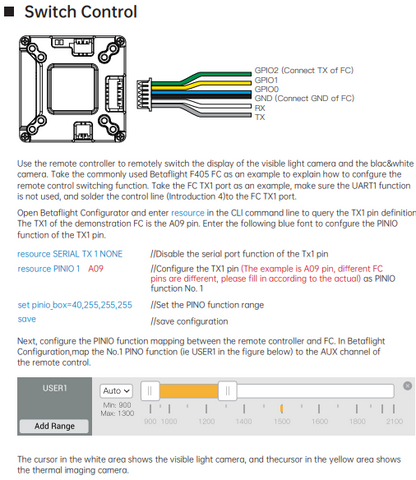 ■ Switch Control

GPIO2 (Connect TX of FC)
GPIO1
GPIO0
GND (Connect GND of FC)
RX
TX

Use the remote controller to remotely switch the display of the visible light camera and the blac&white camera. Take the commonly used Betaflight F405 FC as an example to explain how to confgure the remote control switching function. Take the FC TX1 port as an example, make sure the UART1 function is not used, and solder the control line (Introduction 4)to the FC TX1 port.

Open Betaflight Configurator and enter resource in the CLI command line to query the TX1 pin definition The TX1 of the demonstration FC is the A09 pin. Enter the following blue font to confgure the PINIO function of the TX1 pin.

resource SERIAL TX 1 NONE //Disable the serial port function of the Tx1 pin

resource PINIO 1 A09 //Configure the TX1 pin (The example is A09 pin, different FC pins are different, please fill in according to the actual) as PINIO function No. 1

set pinio_box=40,255,255,255 //Set the PINO function range

save //save configuration

Next, configure the PINIO function mapping between the remote controller and FC. In Betaflight Configuration,map the No.1 PINO function (ie USER1 in the figure below) to the AUX channel of the remote control.

USER1
Add Range
Auto
Min: 900
Max: 1300
900 1000 1200 1400 1500 1600 1800 2100

The cursor in the white area shows the visible light camera, and thecursor in the yellow area shows the thermal imaging camera.